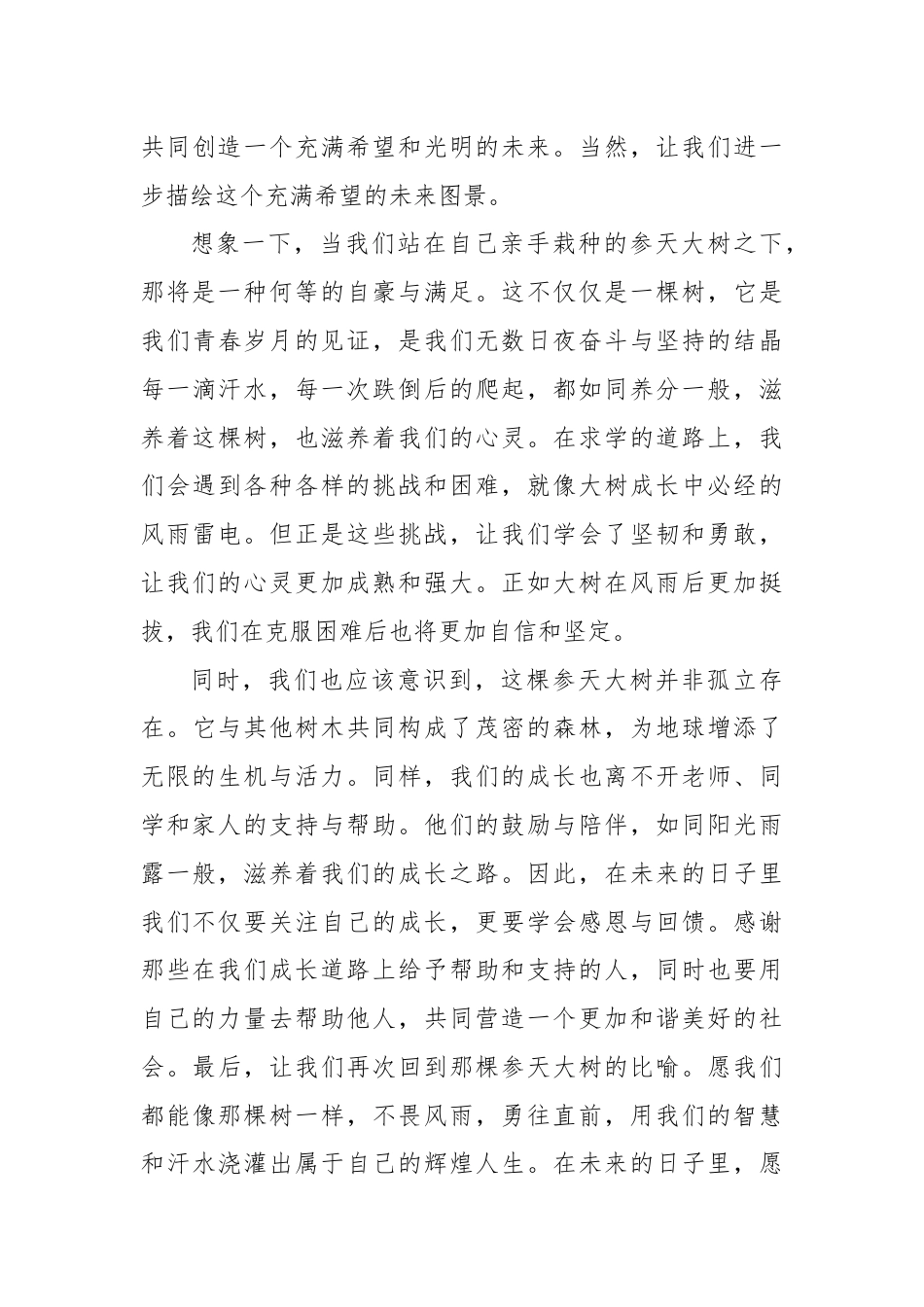 共同创造一个充满希望和光明的未来。当然，让我们进一步描绘这个充满希望的未来图景。

想象一下，当我们站在自己亲手栽种的参天大树之下，那将是一种何等的自豪与满足。这不仅仅是一棵树，它是我们青春岁月的见证，是我们无数日夜奋斗与坚持的结晶每一滴汗水，每一次跌倒后的爬起，都如同养分一般，滋养着这棵树，也滋养着我们的心灵。在求学的道路上，我们会遇到各种各样的挑战和困难，就像大树成长中必经的风雨雷电。但正是这些挑战，让我们学会了坚韧和勇敢，让我们的心灵更加成熟和强大。正如大树在风雨后更加挺拔，我们在克服困难后也将更加自信和坚定。

同时，我们也应该意识到，这棵参天大树并非孤立存在。它与其他树木共同构成了茂密的森林，为地球增添了无限的生机与活力。同样，我们的成长也离不开老师、同学和家人的支持与帮助。他们的鼓励与陪伴，如同阳光雨露一般，滋养着我们的成长之路。因此，在未来的日子里我们不仅要关注自己的成长，更要学会感恩与回馈。感谢那些在我们成长道路上给予帮助和支持的人，同时也要用自己的力量去帮助他人，共同营造一个更加和谐美好的社会。最后，让我们再次回到那棵参天大树的比喻。愿我们都能像那棵树一样，不畏风雨，勇往直前，用我们的智慧和汗水浇灌出属于自己的辉煌人生。在未来的日子里，愿